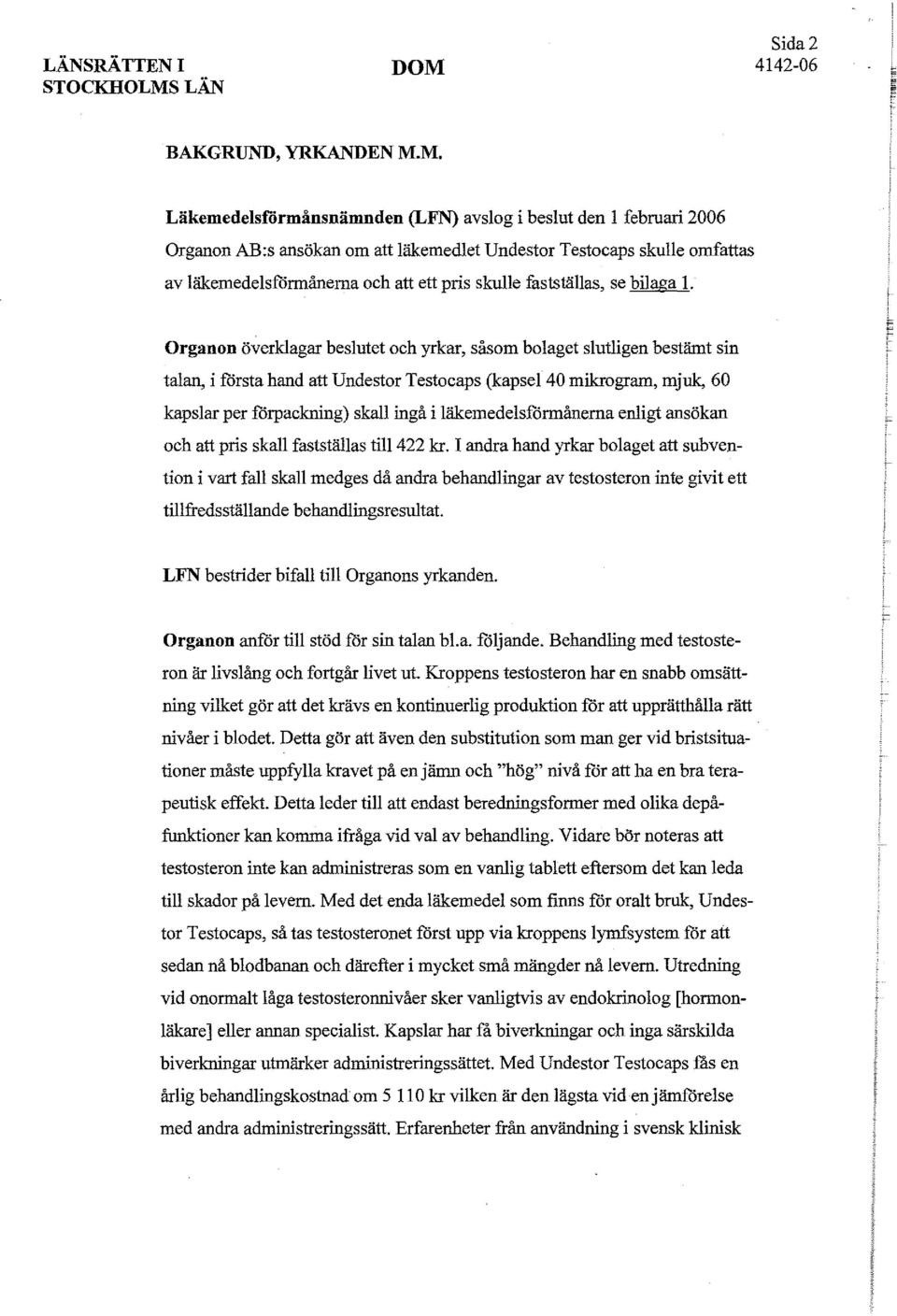 LÄNSRÄTTEN I STOCKHOLMS LÄN

DOM

Sida 2
4142-06

BAKGRUND, YRKANDEN M.M.

Läkemedelsförmånsnämnden (LFN) avslog i beslut den 1 februari 2006 Organon AB:s ansökan om att läkemedlet Undestor Testocaps skulle omfattas av läkemedelsförmånerna och att ett pris skulle fastställas, se bilaga 1.

Organon överklagar beslutet och yrkar, såsom bolaget slutligen bestämt sin talan, i första hand att Undestor Testocaps (kapsel 40 mikrogram, mjuk, 60 kapslar per förpackning) skall ingå i läkemedelsförmånerna enligt ansökan och att pris skall fastställas till 422 kr. I andra hand yrkar bolaget att subvention i vart fall skall medges då andra behandlingar av testosteron inte givit ett tillfredsställande behandlingsresultat.

LFN bestrider bifall till Organons yrkanden.

Organon anför till stöd för sin talan bl.a. följande. Behandling med testosteron är livslång och fortgår livet ut. Kroppens testosteron har en snabb omsättning vilket gör att det krävs en kontinuerlig produktion för att upprätthålla rätt nivåer i blodet. Detta gör att även den substitution som man ger vid bristsituationer måste uppfylla kravet på en jämn och "hög" nivå för att ha en bra terapeutisk effekt. Detta leder till att endast beredningsformer med olika depåfunktioner kan komma ifråga vid val av behandling. Vidare bör noteras att testosteron inte kan administreras som en vanlig tablett eftersom det kan leda till skador på levern. Med det enda läkemedel som finns för oralt bruk, Undestor Testocaps, så tas testosteronet först upp via kroppens lymfsystem för att sedan nå blodbanan och därefter i mycket små mängder nå levern. Utredning vid onormalt låga testosteronnivåer sker vanligtvis av endokrinolog [hormonläkare] eller annan specialist. Kapslar har få biverkningar och inga särskilda biverkningar utmärker administreringssättet. Med Undestor Testocaps fås en årlig behandlingskostnad om 5 110 kr vilken är den lägsta vid en jämförelse med andra administreringssätt. Erfarenheter från användning i svensk klinisk